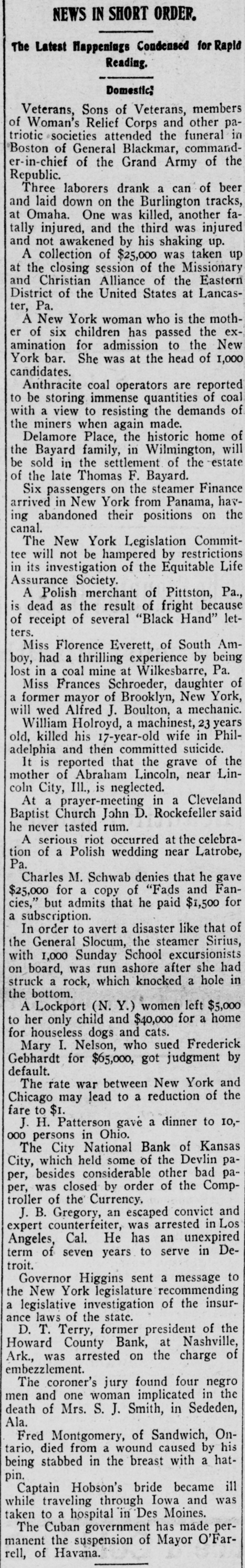 NEWS IN SHORT ORDER.

The Latest Happenings Condensed for Rapid Reading.

Domestic.

Veterans, Sons of Veterans, members of Woman's Relief Corps and other patriotic societies attended the funeral in Boston of General Blackmar, commander-in-chief of the Grand Army of the Republic.

Three laborers drank a can of beer and laid down on the Burlington tracks, at Omaha. One was killed, another fatally injured, and the third was injured and not awakened by his shaking up.

A collection of $25,000 was taken up at the closing session of the Missionary and Christian Alliance of the Eastern District of the United States at Lancaster, Pa.

A New York woman who is the mother of six children has passed the examination for admission to the New York bar. She was at the head of 1,000 candidates.

Anthracite coal operators are reported to be storing immense quantities of coal with a view to resisting the demands of the miners when again made.

Delamore Place, the historic home of the Bayard family, in Wilmington, will be sold in the settlement of the estate of the late Thomas F. Bayard.

Six passengers on the steamer Finance arrived in New York from Panama, having abandoned their positions on the canal.

The New York Legislation Committee will not be hampered by restrictions in its investigation of the Equitable Life Assurance Society.

A Polish merchant of Pittston, Pa., is dead as the result of fright because of receipt of several "Black Hand" letters.

Miss Florence Everett, of South Amboy, had a thrilling experience by being lost in a coal mine at Wilkesbarre, Pa.

Miss Frances Schroeder, daughter of a former mayor of Brooklyn, New York, will wed Alfred J. Boulton, a mechanic.

William Holroyd, a machinest, 23 years old, killed his 17-year-old wife in Philadelphia and then committed suicide.

It is reported that the grave of the mother of Abraham Lincoln, near Lincoln City, Ill., is neglected.

At a prayer-meeting in a Cleveland Baptist Church John D. Rockefeller said he never tasted rum.

A serious riot occurred at the celebration of a Polish wedding near Latrobe, Pa.

Charles M. Schwab denies that he gave $25,000 for a copy of "Fads and Fancies," but admits that he paid $1,500 for a subscription.

In order to avert a disaster like that of the General Slocum, the steamer Sirius, with 1,000 Sunday School excursionists on board, was run ashore after she had struck a rock, which knocked a hole in the bottom.

A Lockport (N. Y.) women left $5,000 to her only child and $40,000 for a home for houseless dogs and cats.

Mary I. Nelson, who sued Frederick Gebhardt for $65,000, got judgment by default.

The rate war between New York and Chicago may lead to a reduction of the fare to $1.

J. H. Patterson gave a dinner to 10,000 persons in Ohio.

The City National Bank of Kansas City, which held some of the Devlin paper, besides considerable other bad paper, was closed by order of the Comptroller of the Currency.

J. B. Gregory, an escaped convict and expert counterfeiter, was arrested in Los Angeles, Cal. He has an unexpired term of seven years to serve in Detroit.

Governor Higgins sent a message to the New York legislature recommending a legislative investigation of the insurance laws of the state.

D. T. Terry, former president of the Howard County Bank, at Nashville, Ark., was arrested on the charge of embezzlement.

The coroner's jury found four negro men and one woman implicated in the death of Mrs. S. J. Smith, in Sededen, Ala.

Fred Montgomery, of Sandwich, Ontario, died from a wound caused by his being stabbed in the breast with a hatpin.

Captain Hobson's bride became ill while traveling through Iowa and was taken to a hospital in Des Moines.

The Cuban government has made permanent the suspension of Mayor O'Farrell, of Havana.